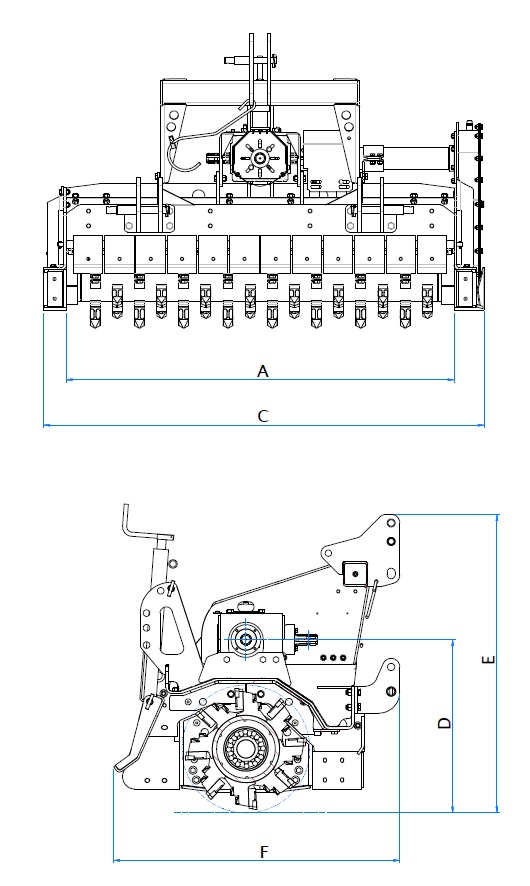 A

C

E

D

F